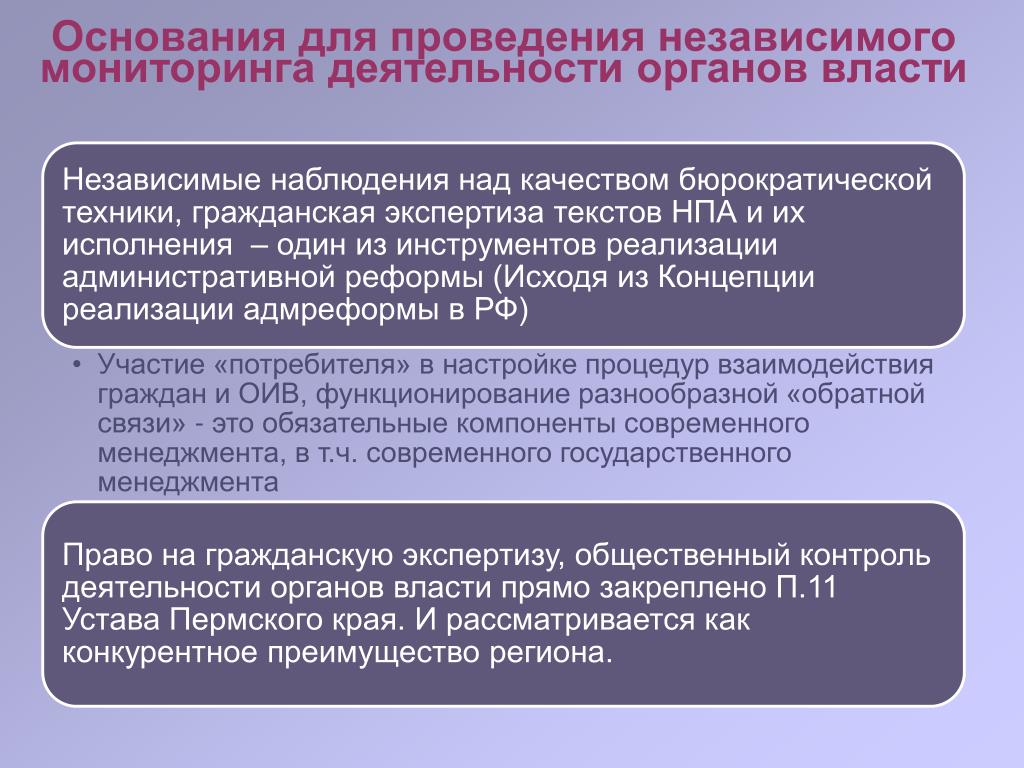 Основания для проведения независимого мониторинга деятельности органов власти

Независимые наблюдения над качеством бюрократической техники, гражданская экспертиза текстов НПА и их исполнения – один из инструментов реализации административной реформы (Исходя из Концепции реализации адмреформы в РФ)

• Участие «потребителя» в настройке процедур взаимодействия граждан и ОИВ, функционирование разнообразной «обратной связи» - это обязательные компоненты современного менеджмента, в т.ч. современного государственного менеджмента

Право на гражданскую экспертизу, общественный контроль деятельности органов власти прямо закреплено П.11 Устава Пермского края. И рассматривается как конкурентное преимущество региона.